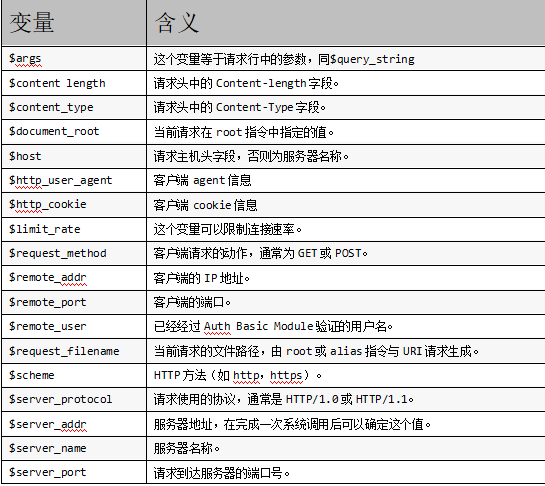 | 变量 | 含义 |
|---|---|
| \$args | 这个变量等于请求行中的参数，同\$query_string |
| \$content length | 请求头中的 Content-length 字段。 |
| \$content_type | 请求头中的 Content-Type 字段。 |
| \$document_root | 当前请求在 root 指令中指定的值。 |
| \$host | 请求主机头字段，否则为服务器名称。 |
| \$http_user_agent | 客户端 agent 信息 |
| \$http_cookie | 客户端 cookie 信息 |
| \$limit_rate | 这个变量可以限制连接速率。 |
| \$request_method | 客户端请求的动作，通常为 GET 或 POST。 |
| \$remote_addr | 客户端的 IP 地址。 |
| \$remote_port | 客户端的端口。 |
| \$remote_user | 已经经过 Auth Basic Module 验证的用户名。 |
| \$request_filename | 当前请求的文件路径，由 root 或 alias 指令与 URI 请求生成。 |
| \$scheme | HTTP 方法（如 http，https）。 |
| \$server_protocol | 请求使用的协议，通常是 HTTP/1.0 或 HTTP/1.1。 |
| \$server_addr | 服务器地址，在完成一次系统调用后可以确定这个值。 |
| \$server_name | 服务器名称。 |
| \$server_port | 请求到达服务器的端口号。 |